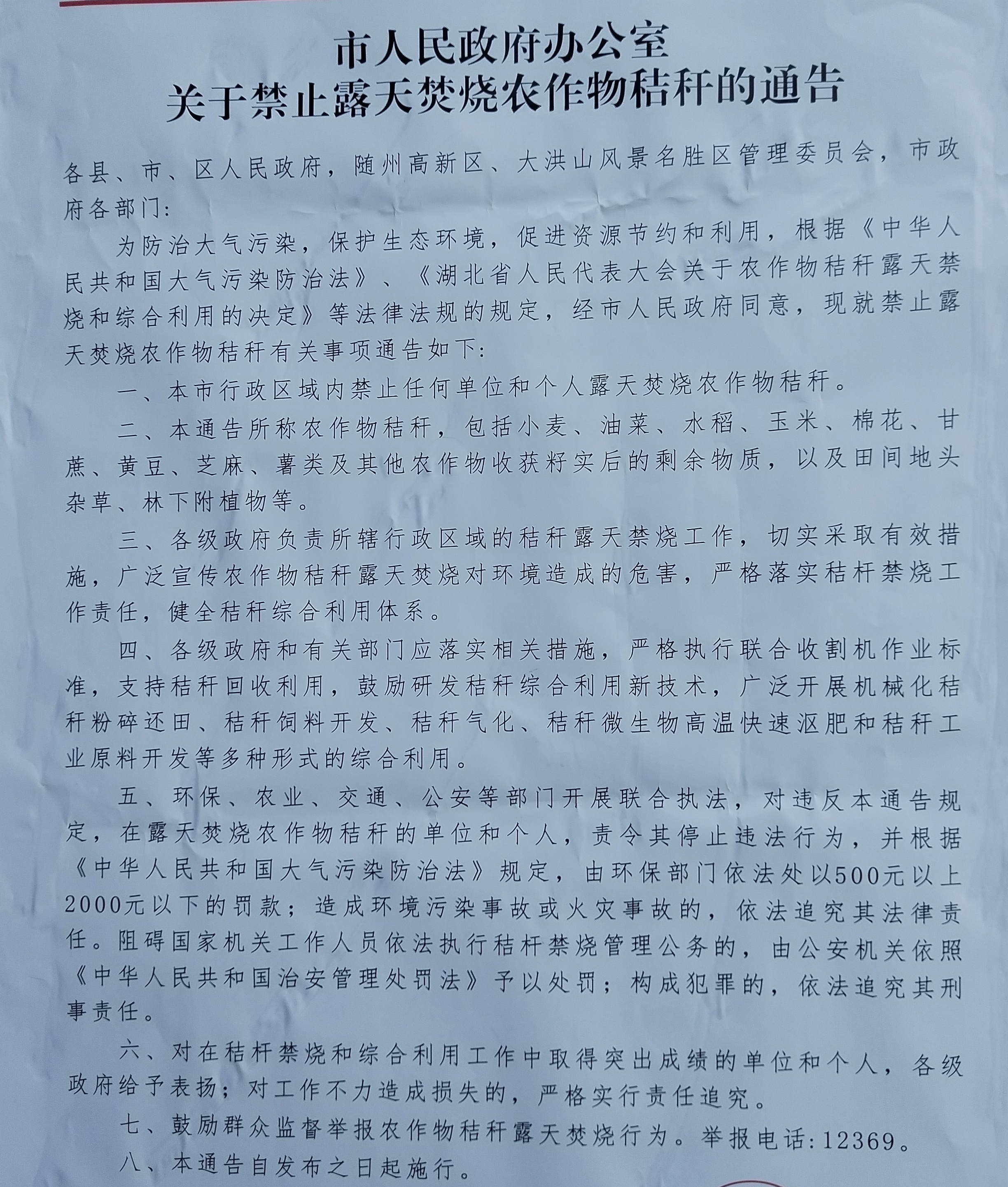 市人民政府办公室
关于禁止露天焚烧农作物秸秆的通告

各县、市、区人民政府，随州高新区、大洪山风景名胜区管理委员会，市政府各部门：

为防治大气污染，保护生态环境，促进资源节约和利用，根据《中华人民共和国大气污染防治法》、《湖北省人民代表大会关于农作物秸秆露天禁烧和综合利用的决定》等法律法规的规定，经市人民政府同意，现就禁止露天焚烧农作物秸秆有关事项通告如下：

一、本市行政区域内禁止任何单位和个人露天焚烧农作物秸秆。

二、本通告所称农作物秸秆，包括小麦、油菜、水稻、玉米、棉花、甘蔗、黄豆、芝麻、薯类及其他农作物收获籽实后的剩余物质，以及田间地头杂草、林下附植物等。

三、各级政府负责所辖行政区域的秸秆露天禁烧工作，切实采取有效措施，广泛宣传农作物秸秆露天焚烧对环境造成的危害，严格落实秸杆禁烧工作责任，健全秸秆综合利用体系。

四、各级政府和有关部门应落实相关措施，严格执行联合收割机作业标准，支持秸秆回收利用，鼓励研发秸秆综合利用新技术，广泛开展机械化秸秆粉碎还田、秸秆饲料开发、秸秆气化、秸秆微生物高温快速沤肥和秸秆工业原料开发等多种形式的综合利用。

五、环保、农业、交通、公安等部门开展联合执法，对违反本通告规定，在露天焚烧农作物秸秆的单位和个人，责令其停止违法行为，并根据《中华人民共和国大气污染防治法》规定，由环保部门依法处以500元以上2000元以下的罚款；造成环境污染事故或火灾事故的，依法追究其法律责任。阻碍国家机关工作人员依法执行秸杆禁烧管理公务的，由公安机关依照《中华人民共和国治安管理处罚法》予以处罚；构成犯罪的，依法追究其刑事责任。

六、对在秸杆禁烧和综合利用工作中取得突出成绩的单位和个人，各级政府给予表扬；对工作不力造成损失的，严格实行责任追究。

七、鼓励群众监督举报农作物秸秆露天焚烧行为。举报电话：12369。

八、本通告自发布之日起施行。